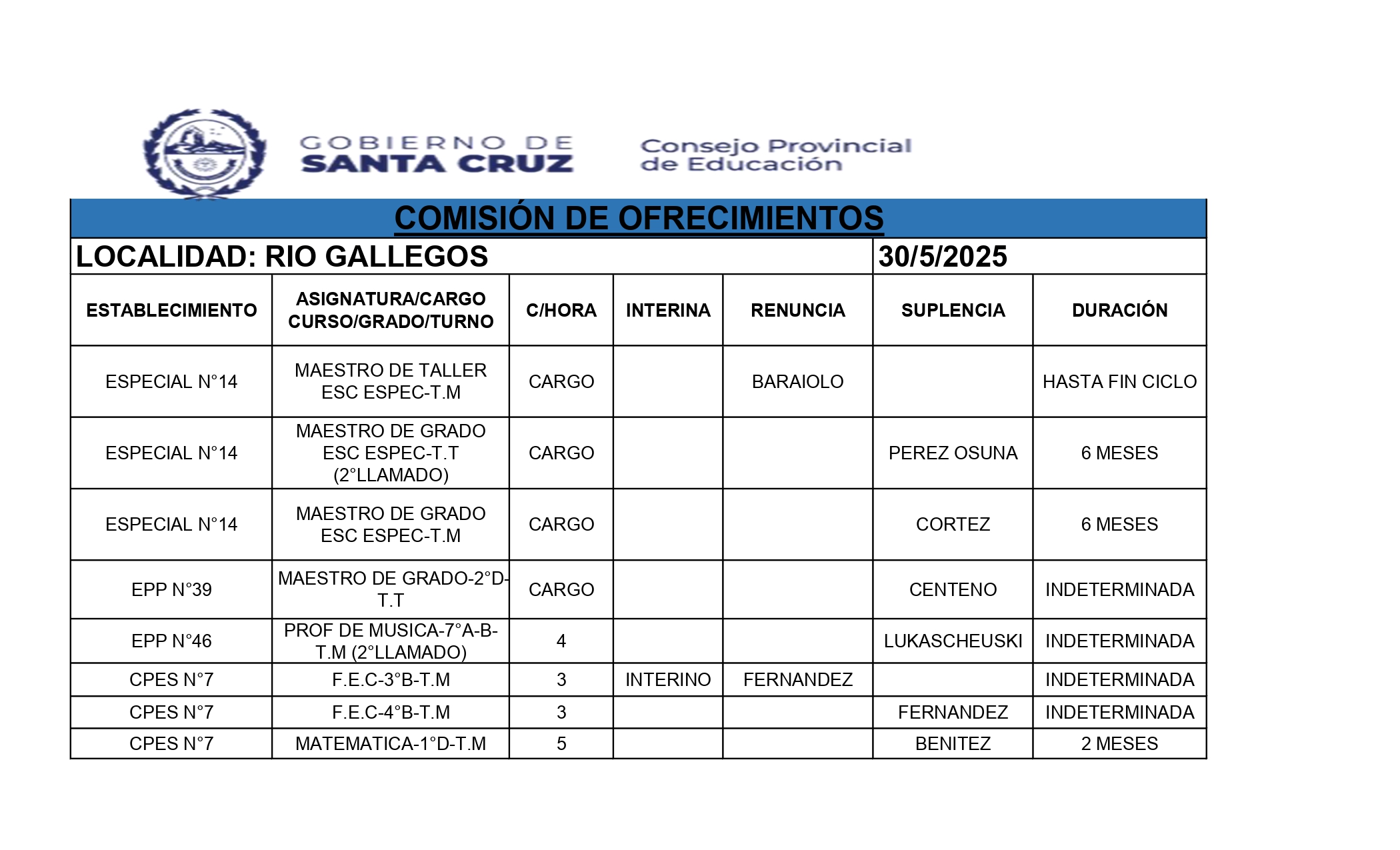 GOBIERNO DE SANTA CRUZ

Consejo Provincial de Educación

COMISIÓN DE OFRECIMIENTOS

LOCALIDAD: RIO GALLEGOS 30/5/2025

| ESTABLECIMIENTO | ASIGNATURA/CARGO CURSO/GRADO/TURNO | C/HORA | INTERINA | RENUNCIA | SUPLENCIA | DURACIÓN |
|---|---|---|---|---|---|---|
| ESPECIAL N°14 | MAESTRO DE TALLER ESC ESPEC-T.M | CARGO | | BARAIOLO | | HASTA FIN CICLO |
| ESPECIAL N°14 | MAESTRO DE GRADO ESC ESPEC-T.T (2°LLAMADO) | CARGO | | | PEREZ OSUNA | 6 MESES |
| ESPECIAL N°14 | MAESTRO DE GRADO ESC ESPEC-T.M | CARGO | | | CORTEZ | 6 MESES |
| EPP N°39 | MAESTRO DE GRADO-2°D-T.T | CARGO | | | CENTENO | INDETERMINADA |
| EPP N°46 | PROF DE MUSICA-7°A-B-T.M (2°LLAMADO) | 4 | | | LUKASCHEUSKI | INDETERMINADA |
| CPES N°7 | F.E.C-3°B-T.M | 3 | INTERINO | FERNANDEZ | | INDETERMINADA |
| CPES N°7 | F.E.C-4°B-T.M | 3 | | | FERNANDEZ | INDETERMINADA |
| CPES N°7 | MATEMATICA-1°D-T.M | 5 | | | BENITEZ | 2 MESES |